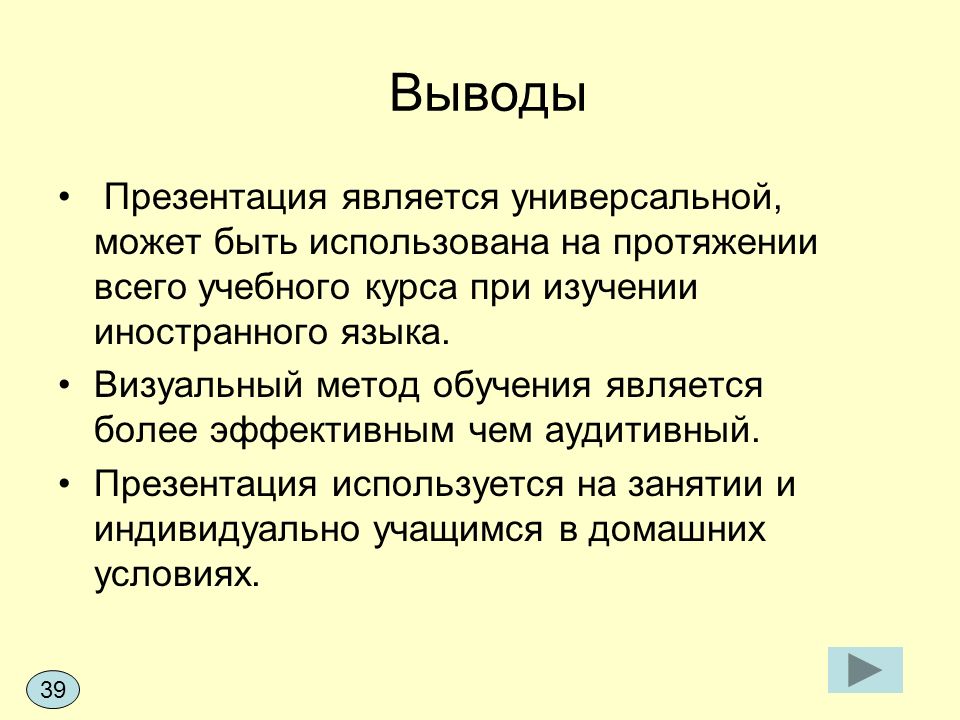 Выводы

• Презентация является универсальной, может быть использована на протяжении всего учебного курса при изучении иностранного языка.

• Визуальный метод обучения является более эффективным чем аудитивный.

• Презентация используется на занятии и индивидуально учащимся в домашних условиях.

39